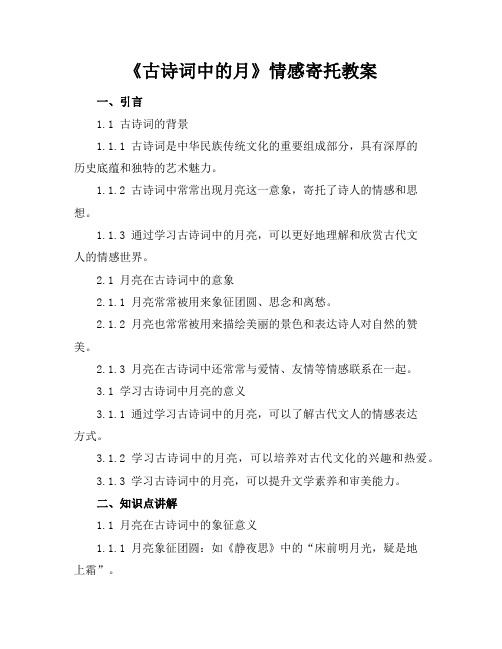 《古诗词中的月》情感寄托教案

一、引言

1.1 古诗词的背景

1.1.1 古诗词是中华民族传统文化的重要组成部分，具有深厚的历史底蕴和独特的艺术魅力。

1.1.2 古诗词中常常出现月亮这一意象，寄托了诗人的情感和思想。

1.1.3 通过学习古诗词中的月亮，可以更好地理解和欣赏古代文人的情感世界。

2.1 月亮在古诗词中的意象

2.1.1 月亮常常被用来象征团圆、思念和离愁。

2.1.2 月亮也常常被用来描绘美丽的景色和表达诗人对自然的赞美。

2.1.3 月亮在古诗词中还常常与爱情、友情等情感联系在一起。

3.1 学习古诗词中月亮的意义

3.1.1 通过学习古诗词中的月亮，可以了解古代文人的情感表达方式。

3.1.2 学习古诗词中的月亮，可以培养对古代文化的兴趣和热爱。

3.1.3 学习古诗词中的月亮，可以提升文学素养和审美能力。

二、知识点讲解

1.1 月亮在古诗词中的象征意义

1.1.1 月亮象征团圆：如《静夜思》中的“床前明月光，疑是地上霜”。